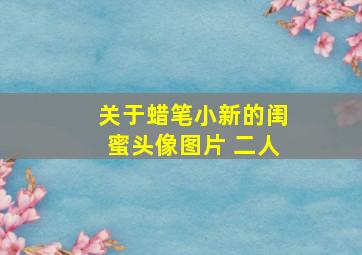 关于蜡笔小新的闺蜜头像图片 二人